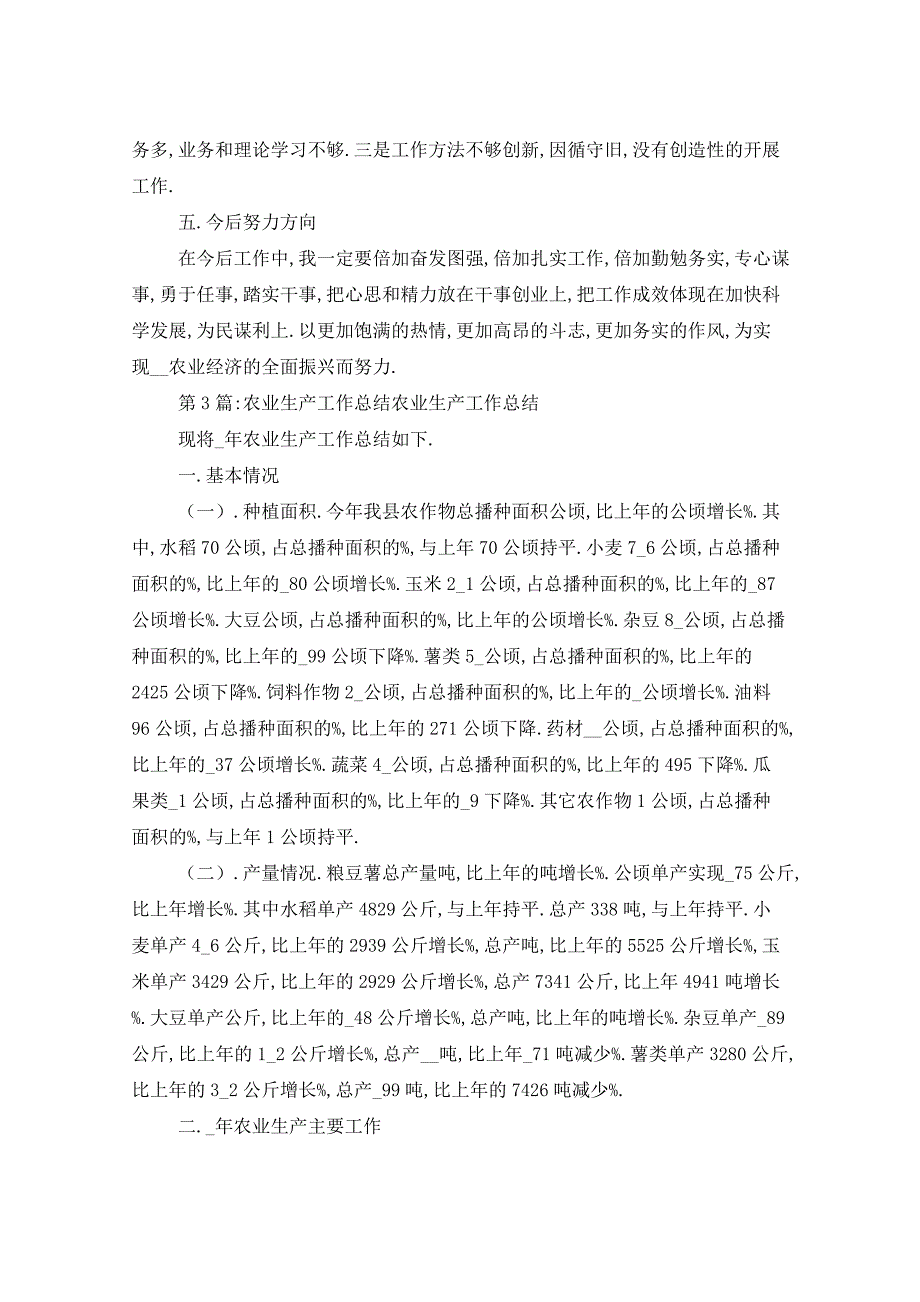 务多,业务和理论学习不够.三是工作方法不够创新,因循守旧,没有创造性的开展工作.

五.今后努力方向

在今后工作中,我一定要倍加奋发图强,倍加扎实工作,倍加勤勉务实,专心谋事,勇于任事,踏实干事,把心思和精力放在干事创业上,把工作成效体现在加快科学发展,为民谋利上.以更加饱满的热情,更加高昂的斗志,更加务实的作风,为实现__农业经济的全面振兴而努力.

第3篇:农业生产工作总结农业生产工作总结

现将_年农业生产工作总结如下.

一.基本情况

（一）.种植面积.今年我县农作物总播种面积公顷,比上年的公顷增长%.其中,水稻70公顷,占总播种面积的%,与上年70公顷持平.小麦7_6公顷,占总播种面积的%,比上年的_80公顷增长%.玉米2_1公顷,占总播种面积的%,比上年的_87公顷增长%.大豆公顷,占总播种面积的%,比上年的公顷增长%.杂豆8_公顷,占总播种面积的%,比上年的_99公顷下降%.薯类5_公顷,占总播种面积的%,比上年的2425公顷下降%.饲料作物2_公顷,占总播种面积的%,比上年的_公顷增长%.油料96公顷,占总播种面积的%,比上年的271公顷下降.药材__公顷,占总播种面积的%,比上年的_37公顷增长%.蔬菜4_公顷,占总播种面积的%,比上年的495下降%.瓜果类_1公顷,占总播种面积的%,比上年的_9下降%.其它农作物1公顷,占总播种面积的%,与上年1公顷持平.

（二）.产量情况.粮豆薯总产量吨,比上年的吨增长%.公顷单产实现_75公斤,比上年增长%.其中水稻单产4829公斤,与上年持平.总产338吨,与上年持平.小麦单产4_6公斤,比上年的2939公斤增长%,总产吨,比上年的5525公斤增长%,玉米单产3429公斤,比上年的2929公斤增长%,总产7341公斤,比上年4941吨增长%.大豆单产公斤,比上年的_48公斤增长%,总产吨,比上年的吨增长%.杂豆单产_89公斤,比上年的1_2公斤增长%,总产__吨,比上年_71吨减少%.薯类单产3280公斤,比上年的3_2公斤增长%,总产_99吨,比上年的7426吨减少%.

二._年农业生产主要工作